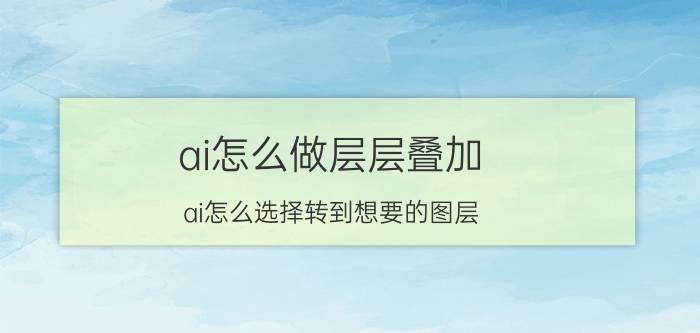 ai怎么做层层叠加

ai怎么选择转到想要的图层